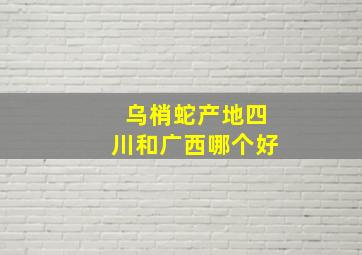 乌梢蛇产地四川和广西哪个好